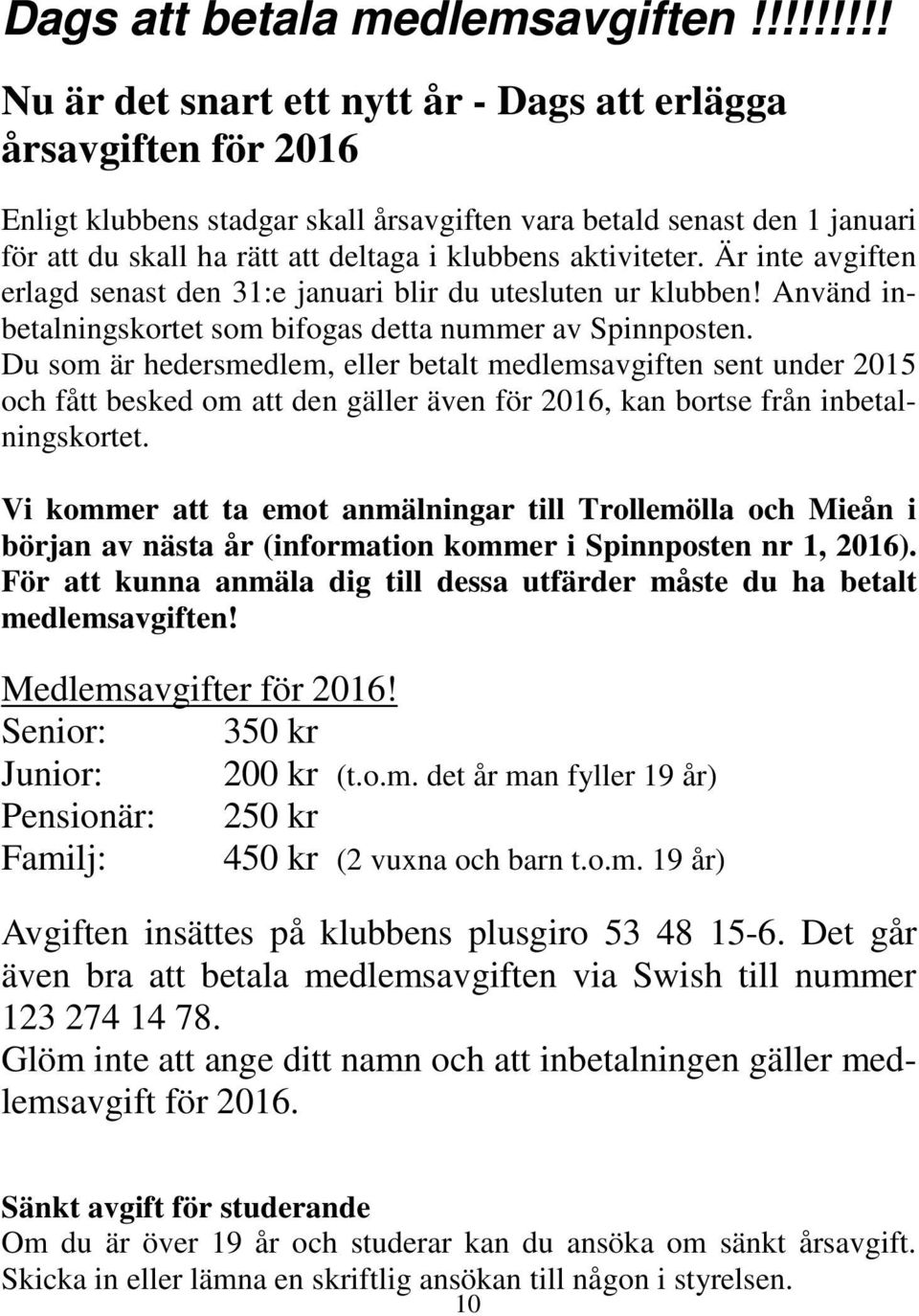 Dags att betala medlemsavgiften !!!!!!!!!

Nu är det snart ett nytt år - Dags att erlägga årsavgiften för 2016

Enligt klubbens stadgar skall årsavgiften vara betald senast den 1 januari för att du skall ha rätt att deltaga i klubbens aktiviteter. Är inte avgiften erlagd senast den 31:e januari blir du utesluten ur klubben! Använd inbetalningskortet som bifogas detta nummer av Spinnposten. Du som är hedersmedlem, eller betalt medlemsavgiften sent under 2015 och fått besked om att den gäller även för 2016, kan bortse från inbetalningskortet.

Vi kommer att ta emot anmälningar till Trollemölla och Mieån i början av nästa år (information kommer i Spinnposten nr 1, 2016). För att kunna anmäla dig till dessa utfärder måste du ha betalt medlemsavgiften!

Medlemsavgifter för 2016!
Senior: 350 kr
Junior: 200 kr (t.o.m. det år man fyller 19 år)
Pensionär: 250 kr
Familj: 450 kr (2 vuxna och barn t.o.m. 19 år)

Avgiften insättes på klubbens plusgiro 53 48 15-6. Det går även bra att betala medlemsavgiften via Swish till nummer 123 274 14 78.
Glöm inte att ange ditt namn och att inbetalningen gäller medlemsavgift för 2016.

Sänkt avgift för studerande
Om du är över 19 år och studerar kan du ansöka om sänkt årsavgift. Skicka in eller lämna en skriftlig ansökan till någon i styrelsen.

10